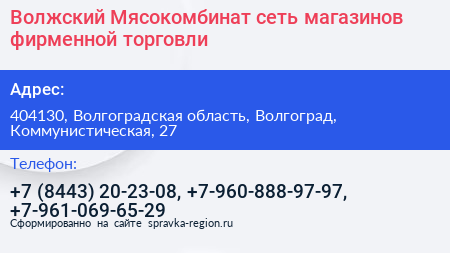 Волжский Мясокомбинат сеть магазинов фирменной торговли

Адрес:

404130, Волгоградская область, Волгоград, Коммунистическая, 27

Телефон:

+7 (8443) 20-23-08, +7-960-888-97-97, +7-961-069-65-29

Сформированно на сайте spravka-region.ru